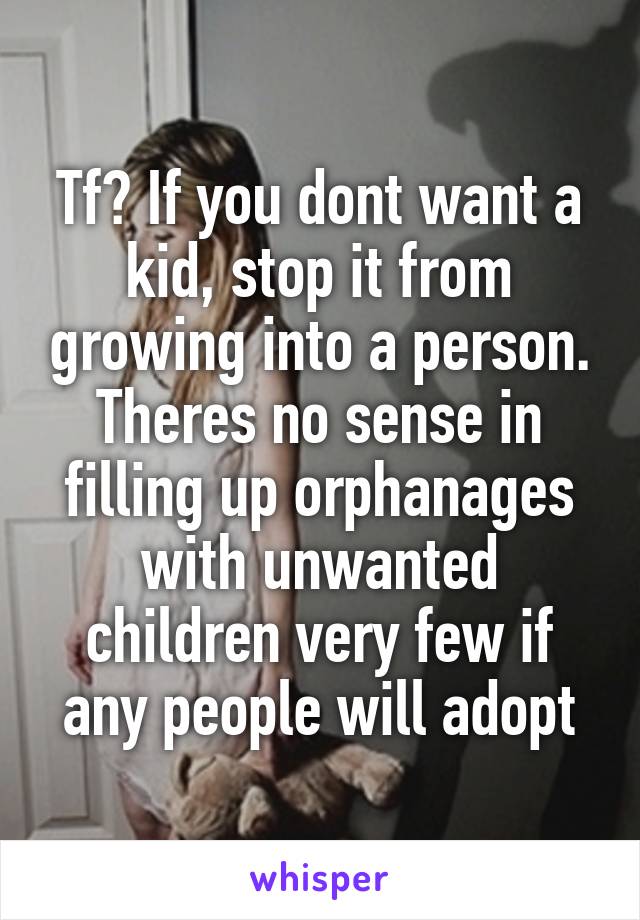 Tf? If you dont want a kid, stop it from growing into a person. Theres no sense in filling up orphanages with unwanted children very few if any people will adopt

whisper